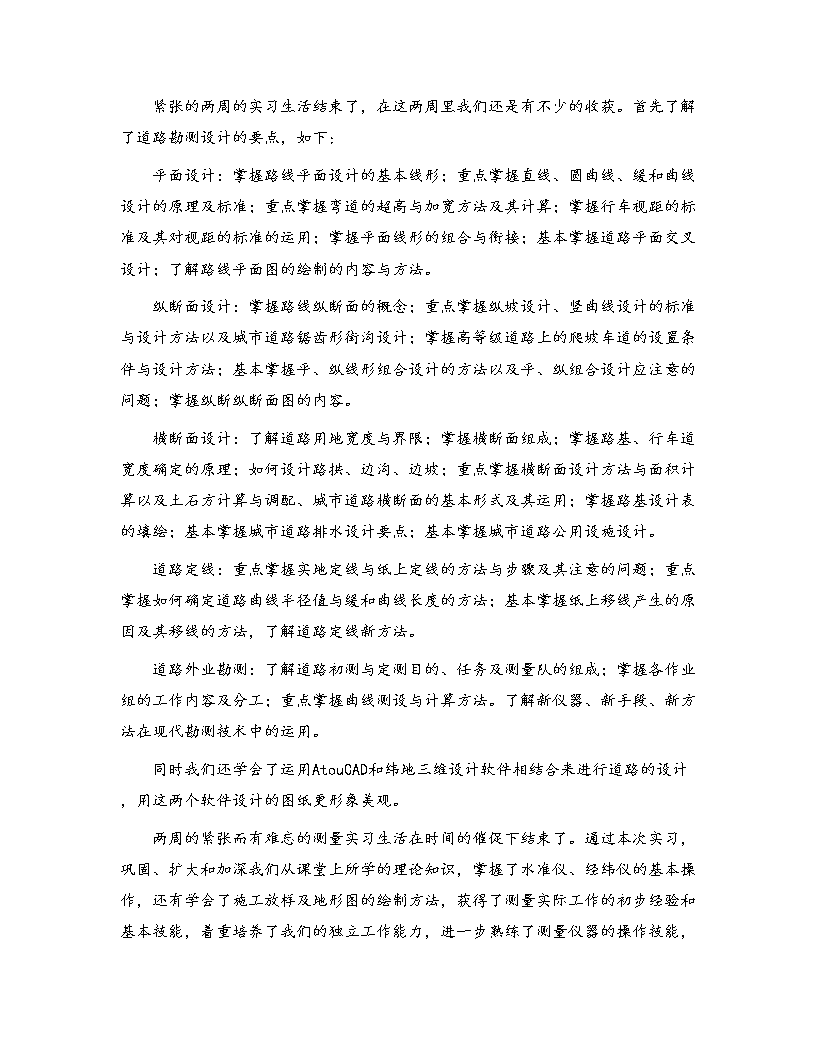 紧张的两周的实习生活结束了，在这两周里我们还是有不少的收获。首先了解了道路勘测设计的要点，如下：

平面设计：掌握路线平面设计的基本线形；重点掌握直线、圆曲线、缓和曲线设计的原理及标准；重点掌握弯道的超高与加宽方法及其计算；掌握行车视距的标准及其对视距的标准的运用；掌握平面线形的组合与衔接；基本掌握道路平面交叉设计；了解路线平面图的绘制的内容与方法。

纵断面设计：掌握路线纵断面的概念；重点掌握纵坡设计、竖曲线设计的标准与设计方法以及城市道路锯齿形街沟设计；掌握高等级道路上的爬坡车道的设置条件与设计方法；基本掌握平、纵线形组合设计的方法以及平、纵组合设计应注意的问题；掌握纵断纵断面图的内容。

横断面设计：了解道路用地宽度与界限；掌握横断面组成；掌握路基、行车道宽度确定的原理；如何设计路拱、边沟、边坡；重点掌握横断面设计方法与面积计算以及土石方计算与调配、城市道路横断面的基本形式及其运用；掌握路基设计表的填绘；基本掌握城市道路排水设计要点；基本掌握城市道路公用设施设计。

道路定线：重点掌握实地定线与纸上定线的方法与步骤及其注意的问题；重点掌握如何确定道路曲线半径值与缓和曲线长度的方法；基本掌握纸上移线产生的原因及其移线的方法，了解道路定线新方法。

道路外业勘测：了解道路初测与定测目的、任务及测量队的组成；掌握各作业组的工作内容及分工；重点掌握曲线测设与计算方法。了解新仪器、新手段、新方法在现代勘测技术中的运用。

同时我们还学会了运用AtouCAD和纬地三维设计软件相结合来进行道路的设计，用这两个软件设计的图纸更形象美观。

两周的紧张而有难忘的测量实习生活在时间的催促下结束了。通过本次实习，巩固、扩大和加深我们从课堂上所学的理论知识，掌握了水准仪、经纬仪的基本操作，还有学会了施工放样及地形图的绘制方法，获得了测量实际工作的初步经验和基本技能，着重培养了我们的独立工作能力，进一步熟练了测量仪器的操作技能，